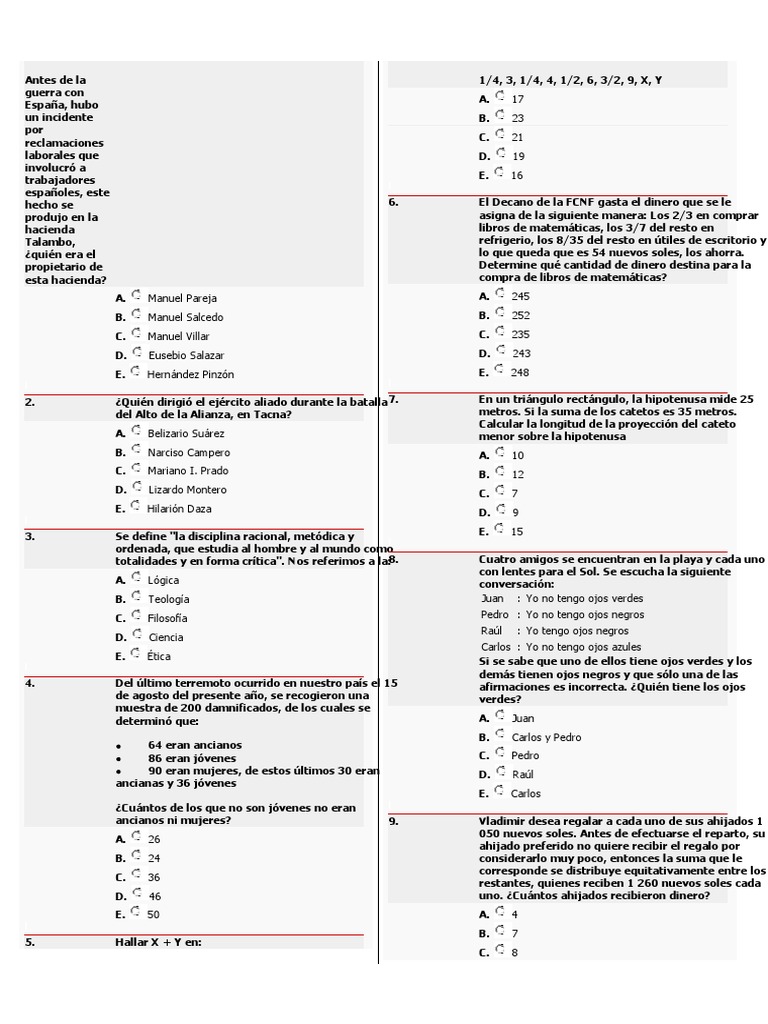 Antes de la guerra con España, hubo un incidente por reclamaciones laborales que involucró a trabajadores españoles, este hecho se produjo en la hacienda Talambo, ¿quién era el propietario de esta hacienda?

A. Manuel Pareja
B. Manuel Salcedo
C. Manuel Villar
D. Eusebio Salazar
E. Hernández Pinzón

2. ¿Quién dirigió el ejército aliado durante la batalla del Alto de la Alianza, en Tacna?

A. Belizario Suárez
B. Narciso Campero
C. Mariano I. Prado
D. Lizardo Montero
E. Hilarión Daza

3. Se define "la disciplina racional, metódica y ordenada, que estudia al hombre y al mundo como totalidades y en forma crítica". Nos referimos a la

A. Lógica
B. Teología
C. Filosofía
D. Ciencia
E. Ética

4. Del último terremoto ocurrido en nuestro país el 15 de agosto del presente año, se recogieron una muestra de 200 damnificados, de los cuales se determinó que:

• 64 eran ancianos
• 86 eran jóvenes
• 90 eran mujeres, de estos últimos 30 eran ancianas y 36 jóvenes

¿Cuántos de los que no son jóvenes no eran ancianos ni mujeres?

A. 26
B. 24
C. 36
D. 46
E. 50

5. Hallar X + Y en:

1/4, 3, 1/4, 4, 1/2, 6, 3/2, 9, X, Y

A. 17
B. 23
C. 21
D. 19
E. 16

6. El Decano de la FCNF gasta el dinero que se le asigna de la siguiente manera: Los 2/3 en comprar libros de matemáticas, los 3/7 del resto en refrigerio, los 8/35 del resto en útiles de escritorio y lo que queda que es 54 nuevos soles, los ahorra. Determine qué cantidad de dinero destina para la compra de libros de matemáticas?

A. 245
B. 252
C. 235
D. 243
E. 248

7. En un triángulo rectángulo, la hipotenusa mide 25 metros. Si la suma de los catetos es 35 metros. Calcular la longitud de la proyección del cateto menor sobre la hipotenusa

A. 10
B. 12
C. 7
D. 9
E. 15

8. Cuatro amigos se encuentran en la playa y cada uno con lentes para el Sol. Se escucha la siguiente conversación:
Juan : Yo no tengo ojos verdes
Pedro : Yo no tengo ojos negros
Raúl : Yo tengo ojos negros
Carlos : Yo no tengo ojos azules
Si se sabe que uno de ellos tiene ojos verdes y los demás tienen ojos negros y que sólo una de las afirmaciones es incorrecta. ¿Quién tiene los ojos verdes?

A. Juan
B. Carlos y Pedro
C. Pedro
D. Raúl
E. Carlos

9. Vladimir desea regalar a cada uno de sus ahijados 1 050 nuevos soles. Antes de efectuarse el reparto, su ahijado preferido no quiere recibir el regalo por considerarlo muy poco, entonces la suma que le corresponde se distribuye equitativamente entre los restantes, quienes reciben 1 260 nuevos soles cada uno. ¿Cuántos ahijados recibieron dinero?

A. 4
B. 7
C. 8